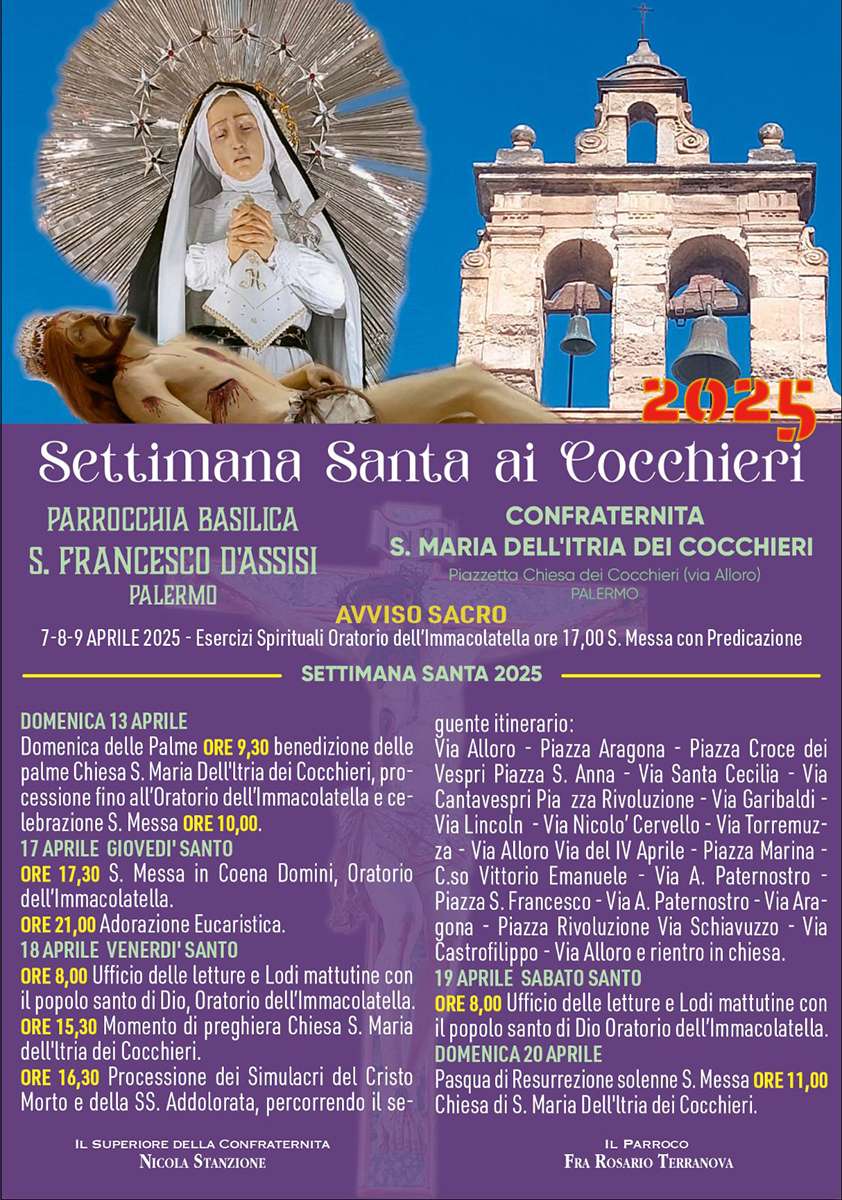 2025

Settimana Santa ai Cocchieri

PARROCCHIA BASILICA
S. FRANCESCO D'ASSISI
PALERMO

CONFRATERNITA
S. MARIA DELL'ITRIA DEI COCCHIERI
Piazzetta Chiesa dei Cocchieri (via Alloro)
PALERMO

AVVISO SACRO
7-8-9 APRILE 2025 - Esercizi Spirituali Oratorio dell'Immacolatella ore 17,00 S. Messa con Predicazione

SETTIMANA SANTA 2025

DOMENICA 13 APRILE
Domenica delle Palme ORE 9,30 benedizione delle palme Chiesa S. Maria Dell'Itria dei Cocchieri, processione fino all'Oratorio dell'Immacolatella e celebrazione S. Messa ORE 10,00.
17 APRILE GIOVEDI' SANTO
ORE 17,30 S. Messa in Coena Domini, Oratorio dell'Immacolatella.
ORE 21,00 Adorazione Eucaristica.
18 APRILE VENERDI' SANTO
ORE 8,00 Ufficio delle letture e Lodi mattutine con il popolo santo di Dio, Oratorio dell'Immacolatella.
ORE 15,30 Momento di preghiera Chiesa S. Maria dell'Itria dei Cocchieri.
ORE 16,30 Processione dei Simulacri del Cristo Morto e della SS. Addolorata, percorrendo il seguente itinerario:
Via Alloro - Piazza Aragona - Piazza Croce dei Vespri Piazza S. Anna - Via Santa Cecilia - Via Cantavespri Pia zza Rivoluzione - Via Garibaldi - Via Lincoln - Via Nicolo' Cervello - Via Torremuzza - Via Alloro Via del IV Aprile - Piazza Marina - C.so Vittorio Emanuele - Via A. Paternostro - Piazza S. Francesco - Via A. Paternostro - Via Aragona - Piazza Rivoluzione Via Schiavuzzo - Via Castrofilippo - Via Alloro e rientro in chiesa.
19 APRILE SABATO SANTO
ORE 8,00 Ufficio delle letture e Lodi mattutine con il popolo santo di Dio Oratorio dell'Immacolatella.
DOMENICA 20 APRILE
Pasqua di Resurrezione solenne S. Messa ORE 11,00 Chiesa di S. Maria Dell'Itria dei Cocchieri.

IL SUPERIORE DELLA CONFRATERNITA
NICOLA STANZIONE

IL PARROCO
FRA ROSARIO TERRANOVA